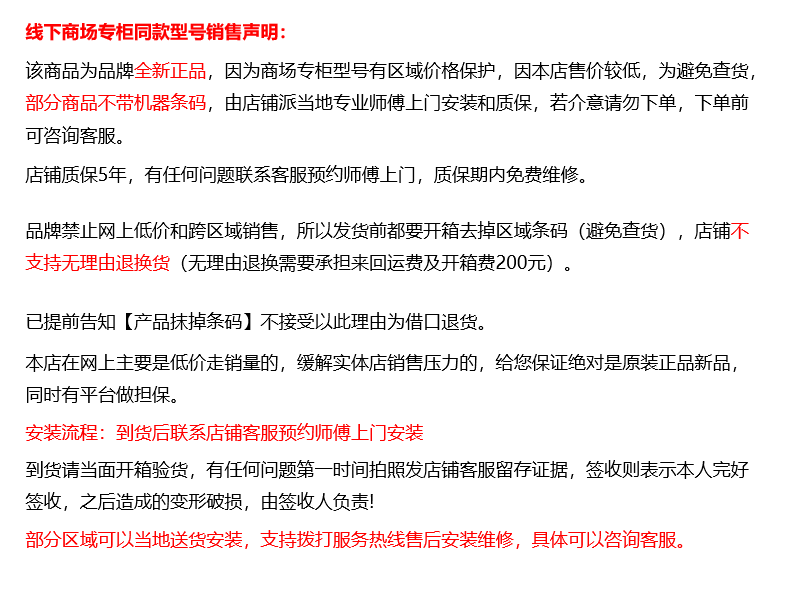 线下商场专柜同款型号销售声明:

该商品为品牌全新正品，因为商场专柜型号有区域价格保护，因本店售价较低，为避免查货，部分商品不带机器条码，由店铺派当地专业师傅上门安装和质保，若介意请勿下单，下单前可咨询客服。

店铺质保5年，有任何问题联系客服预约师傅上门，质保期内免费维修。

品牌禁止网上低价和跨区域销售，所以发货前都要开箱去掉区域条码（避免查货），店铺不支持无理由退换货（无理由退换需要承担来回运费及开箱费200元）。

已提前告知【产品抹掉条码】不接受以此理由为借口退货。

本店在网上主要是低价走销量的，缓解实体店销售压力的，给您保证绝对是原装正品新品，同时有平台做担保。

安装流程：到货后联系店铺客服预约师傅上门安装

到货请当面开箱验货，有任何问题第一时间拍照发店铺客服留存证据，签收则表示本人完好签收，之后造成的变形破损，由签收人负责!

部分区域可以当地送货安装，支持拨打服务热线售后安装维修，具体可以咨询客服。